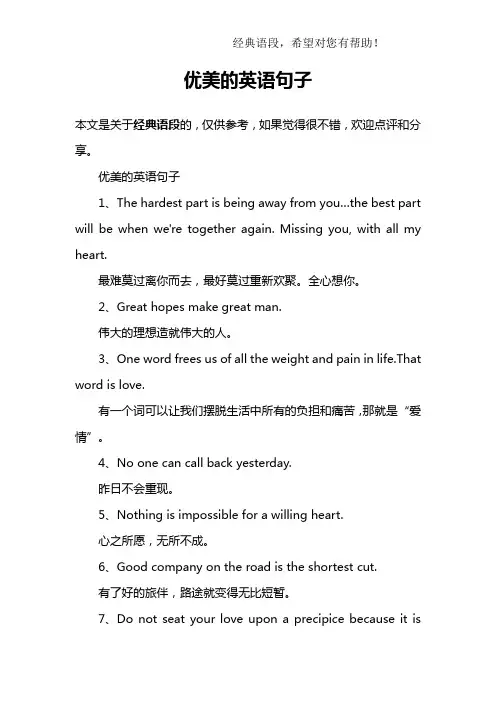 经典语段，希望对您有帮助！

优美的英语句子

本文是关于经典语段的，仅供参考，如果觉得很不错，欢迎点评和分享。

优美的英语句子

1、The hardest part is being away from you...the best part will be when we're together again. Missing you, with all my heart.

最难莫过离你而去，最好莫过重新欢聚。全心想你。

2、Great hopes make great man.

伟大的理想造就伟大的人。

3、One word frees us of all the weight and pain in life.That word is love.

有一个词可以让我们摆脱生活中所有的负担和痛苦，那就是“爱情”。

4、No one can call back yesterday.

昨日不会重现。

5、Nothing is impossible for a willing heart.

心之所愿，无所不成。

6、Good company on the road is the shortest cut.

有了好的旅伴，路途就变得无比短暂。

7、Do not seat your love upon a precipice because it is